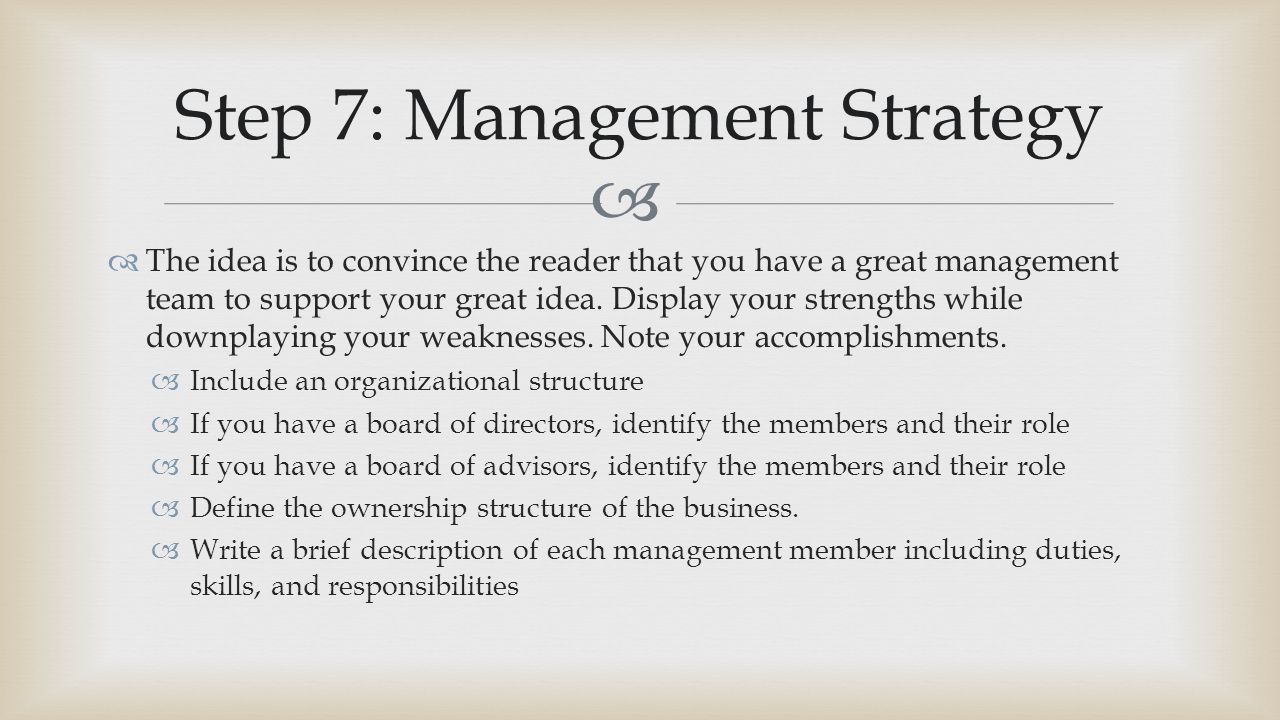 Step 7: Management Strategy

The idea is to convince the reader that you have a great management team to support your great idea. Display your strengths while downplaying your weaknesses. Note your accomplishments.

Include an organizational structure

If you have a board of directors, identify the members and their role

If you have a board of advisors, identify the members and their role

Define the ownership structure of the business.

Write a brief description of each management member including duties, skills, and responsibilities